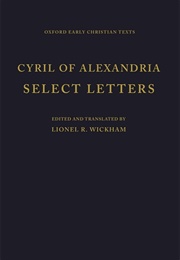 OXFORD EARLY CHRISTIAN TEXTS

CYRIL OF ALEXANDRIA
SELECT LETTERS

EDITED AND TRANSLATED BY
LIONEL R. WICKHAM